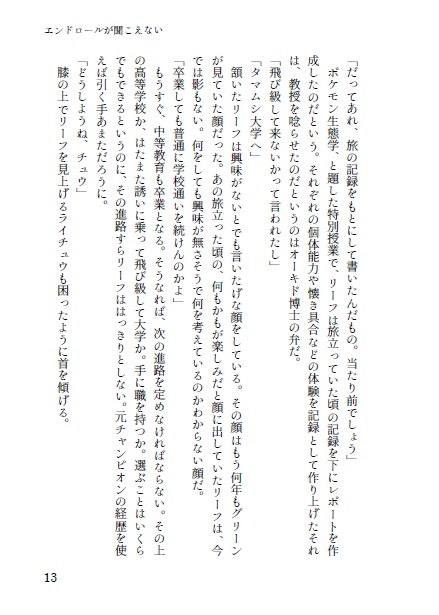 エンドロールが聞こえない

「だってあれ、旅の記録をもとにして書いたんだもの。当たり前でしょう」
　ポケモン生態学、と題した特別授業で、リーフは旅立っていた頃の記録を下にレポートを作成したのだという。それぞれの個体能力や懐き具合などの体験を記録として作り上げたそれは、教授を唸らせたのだというのはオーキド博士の弁だ。
「飛び級して来ないかって言われたし」
「タマムシ大学へ」
　頷いたリーフは興味がないとでも言いたげな顔をしている。その顔はもう何年もグリーンが見ていた顔だった。あの旅立った頃の、何もかもが楽しみだと顔に出していたリーフは、今では影もない。何をしても興味が無さそうで何を考えているのかわからない顔だ。
「卒業しても普通に学校通いを続けんのかよ」
　もうすぐ、中等教育も卒業となる。そうなれば、次の進路を定めなければならない。その上の高等学校か、はたまた誘いに乗って飛び級して大学か。手に職を持つか。選ぶことはいくらでもできるというのに、その進路すらリーフははっきりとしない。元チャンピオンの経歴を使えば引く手あまただろうに。
「どうしようね、チュウ」
　膝の上でリーフを見上げるライチュウも困ったように首を傾げる。

13